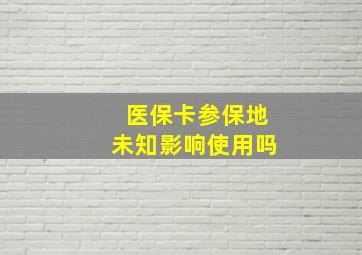 医保卡参保地
未知影响使用吗